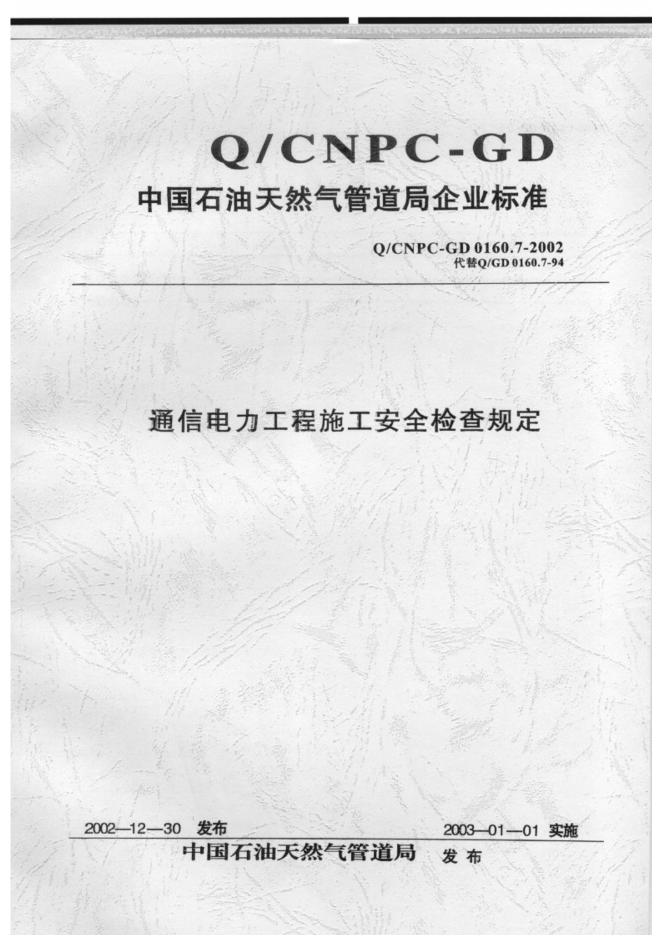 Q/CNPC-GD
中国石油天然气管道局企业标准

Q/CNPC-GD 0160.7-2002
代替Q/GD 0160.7-94

通信电力工程施工安全检查规定

2002—12—30 发布

2003—01—01 实施

中国石油天然气管道局 发布